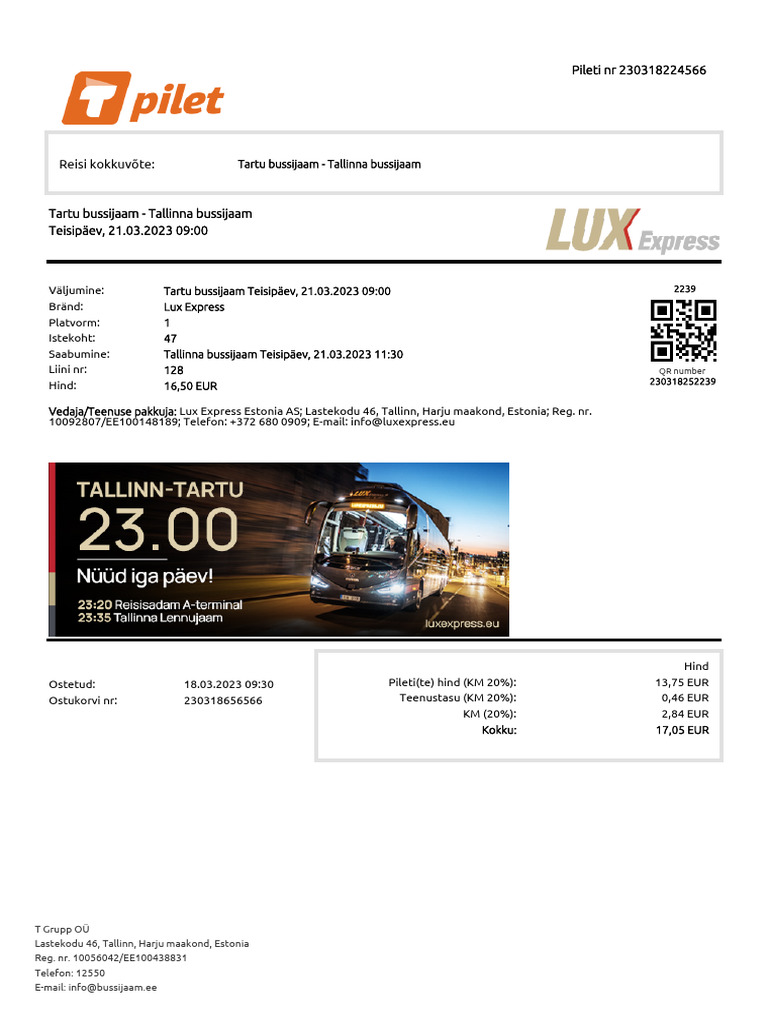 Pileti nr 230318224566

pilet

Reisi kokkuvõte: Tartu bussijaam - Tallinna bussijaam

Tartu bussijaam - Tallinna bussijaam
Teisipäev, 21.03.2023 09:00

LUX Express

Väljumine: Tartu bussijaam Teisipäev, 21.03.2023 09:00
Bränd: Lux Express
Platvorm: 1
Istekoht: 47
Saabumine: Tallinna bussijaam Teisipäev, 21.03.2023 11:30
Liini nr: 128
Hind: 16,50 EUR

2239
QR number
230318252239

Vedaja/Teenuse pakkuja: Lux Express Estonia AS; Lastekodu 46, Tallinn, Harju maakond, Estonia; Reg. nr. 10092807/EE100148189; Telefon: +372 680 0909; E-mail: info@luxexpress.eu

TALLINN-TARTU
23.00
Nüüd iga päev!
23:20 Reisisadam A-terminal
23:35 Tallinna Lennujaam
luxexpress.eu

Ostetud: 18.03.2023 09:30
Ostukorvi nr: 230318656566

Hind
Pileti(te) hind (KM 20%): 13,75 EUR
Teenustasu (KM 20%): 0,46 EUR
KM (20%): 2,84 EUR
Kokku: 17,05 EUR

T Grupp OÜ
Lastekodu 46, Tallinn, Harju maakond, Estonia
Reg. nr. 10056042/EE100438831
Telefon: 12550
E-mail: info@bussijaam.ee